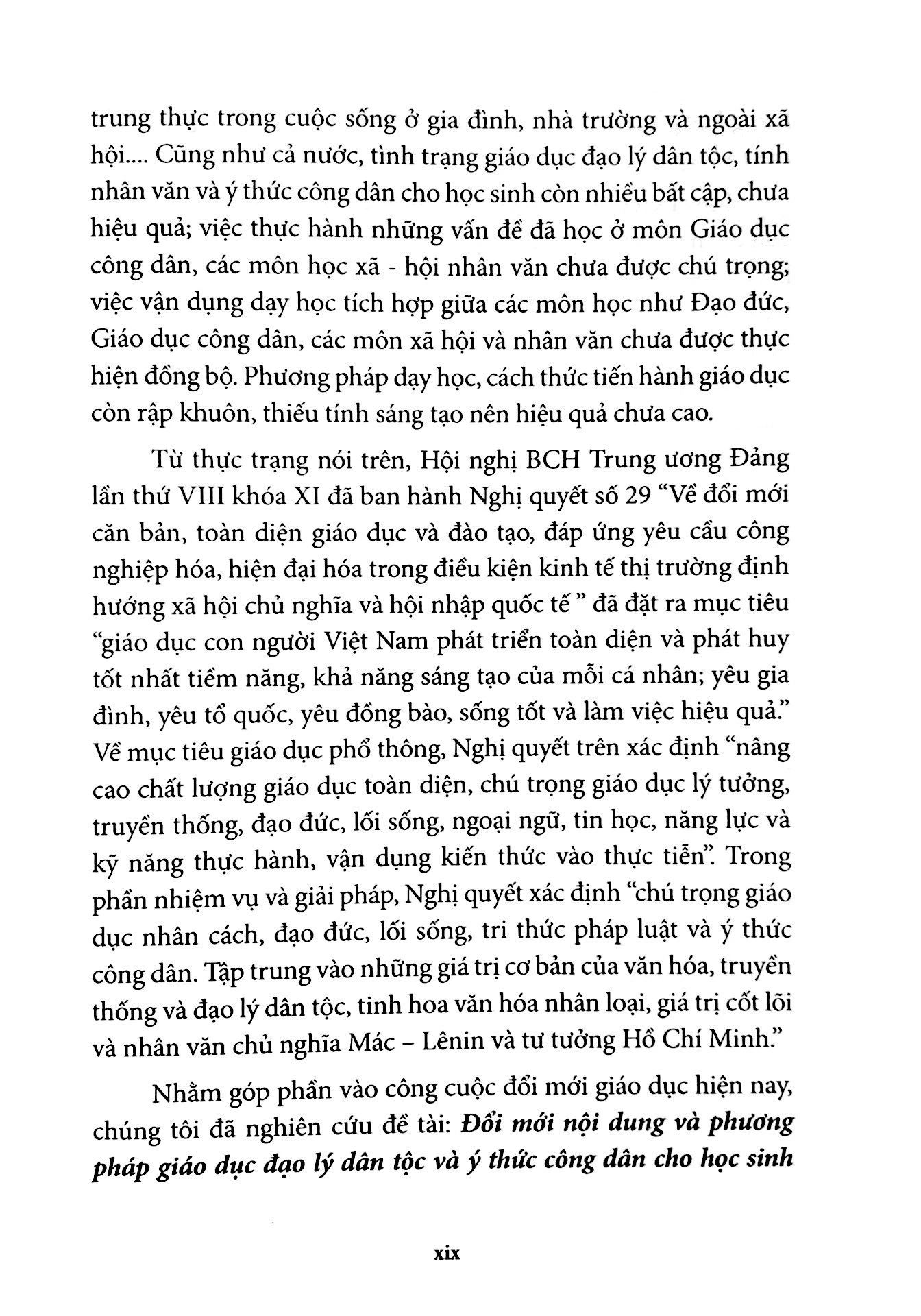 trung thực trong cuộc sống ở gia đình, nhà trường và ngoài xã hội.... Cũng như cả nước, tình trạng giáo dục đạo lý dân tộc, tính nhân văn và ý thức công dân cho học sinh còn nhiều bất cập, chưa hiệu quả; việc thực hành những vấn đề đã học ở môn Giáo dục công dân, các môn học xã - hội nhân văn chưa được chú trọng; việc vận dụng dạy học tích hợp giữa các môn học như Đạo đức, Giáo dục công dân, các môn xã hội và nhân văn chưa được thực hiện đồng bộ. Phương pháp dạy học, cách thức tiến hành giáo dục còn rập khuôn, thiếu tính sáng tạo nên hiệu quả chưa cao.

Từ thực trạng nói trên, Hội nghị BCH Trung ương Đảng lần thứ VIII khóa XI đã ban hành Nghị quyết số 29 "Về đổi mới căn bản, toàn diện giáo dục và đào tạo, đáp ứng yêu cầu công nghiệp hóa, hiện đại hóa trong điều kiện kinh tế thị trường định hướng xã hội chủ nghĩa và hội nhập quốc tế " đã đặt ra mục tiêu "giáo dục con người Việt Nam phát triển toàn diện và phát huy tốt nhất tiềm năng, khả năng sáng tạo của mỗi cá nhân; yêu gia đình, yêu tổ quốc, yêu đồng bào, sống tốt và làm việc hiệu quả." Về mục tiêu giáo dục phổ thông, Nghị quyết trên xác định "nâng cao chất lượng giáo dục toàn diện, chú trọng giáo dục lý tưởng, truyền thống, đạo đức, lối sống, ngoại ngữ, tin học, năng lực và kỹ năng thực hành, vận dụng kiến thức vào thực tiễn". Trong phần nhiệm vụ và giải pháp, Nghị quyết xác định "chú trọng giáo dục nhân cách, đạo đức, lối sống, tri thức pháp luật và ý thức công dân. Tập trung vào những giá trị cơ bản của văn hóa, truyền thống và đạo lý dân tộc, tinh hoa văn hóa nhân loại, giá trị cốt lõi và nhân văn chủ nghĩa Mác – Lênin và tư tưởng Hồ Chí Minh."

Nhằm góp phần vào công cuộc đổi mới giáo dục hiện nay, chúng tôi đã nghiên cứu đề tài: Đổi mới nội dung và phương pháp giáo dục đạo lý dân tộc và ý thức công dân cho học sinh

xix